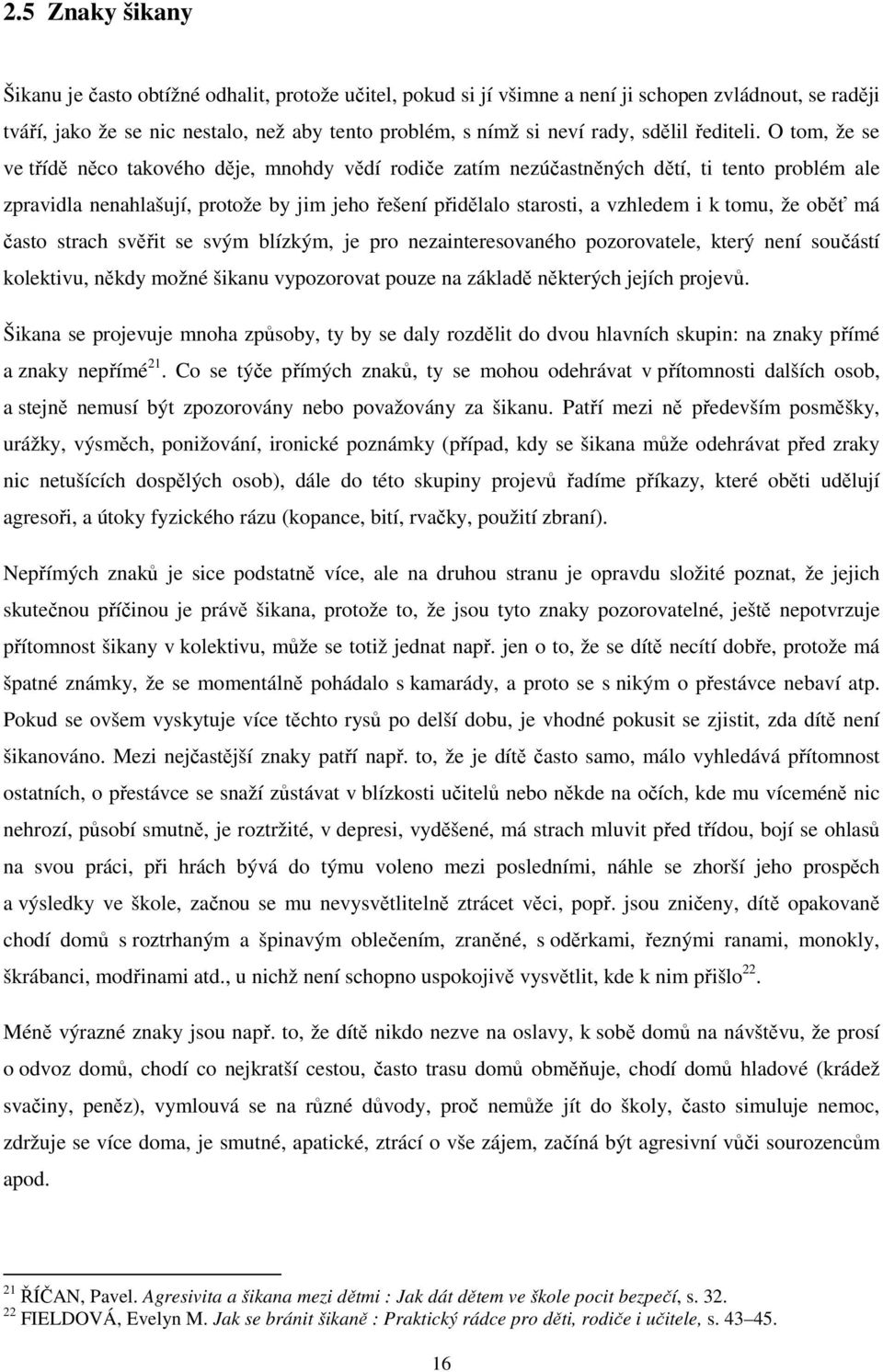 2.5 Znaky šikany

Šikanu je často obtížné odhalit, protože učitel, pokud si jí všimne a není ji schopen zvládnout, se raději tváří, jako že se nic nestalo, než aby tento problém, s nímž si neví rady, sdělil řediteli. O tom, že se ve třídě něco takového děje, mnohdy vědí rodiče zatím nezúčastněných dětí, ti tento problém ale zpravidla nenahlašují, protože by jim jeho řešení přidělalo starosti, a vzhledem i k tomu, že oběť má často strach svěřit se svým blízkým, je pro nezainteresovaného pozorovatele, který není součástí kolektivu, někdy možné šikanu vypozorovat pouze na základě některých jejích projevů.

Šikana se projevuje mnoha způsoby, ty by se daly rozdělit do dvou hlavních skupin: na znaky přímé a znaky nepřímé$^{21}$. Co se týče přímých znaků, ty se mohou odehrávat v přítomnosti dalších osob, a stejně nemusí být zpozorovány nebo považovány za šikanu. Patří mezi ně především posměšky, urážky, výsměch, ponižování, ironické poznámky (případ, kdy se šikana může odehrávat před zraky nic netušících dospělých osob), dále do této skupiny projevů řadíme příkazy, které oběti udělují agresoři, a útoky fyzického rázu (kopance, bití, rvačky, použití zbraní).

Nepřímých znaků je sice podstatně více, ale na druhou stranu je opravdu složité poznat, že jejich skutečnou příčinou je právě šikana, protože to, že jsou tyto znaky pozorovatelné, ještě nepotvrzuje přítomnost šikany v kolektivu, může se totiž jednat např. jen o to, že se dítě necítí dobře, protože má špatné známky, že se momentálně pohádalo s kamarády, a proto se s nikým o přestávce nebaví atp. Pokud se ovšem vyskytuje více těchto rysů po delší dobu, je vhodné pokusit se zjistit, zda dítě není šikanováno. Mezi nejčastější znaky patří např. to, že je dítě často samo, málo vyhledává přítomnost ostatních, o přestávce se snaží zůstávat v blízkosti učitelů nebo někde na očích, kde mu víceméně nic nehrozí, působí smutně, je roztržité, v depresi, vyděšené, má strach mluvit před třídou, bojí se ohlasů na svou práci, při hrách bývá do týmu voleno mezi posledními, náhle se zhorší jeho prospěch a výsledky ve škole, začnou se mu nevysvětlitelně ztrácet věci, popř. jsou zničeny, dítě opakovaně chodí domů s roztrhaným a špinavým oblečením, zraněné, s oděrkami, řeznými ranami, monokly, škrábanci, modřinami atd., u nichž není schopno uspokojivě vysvětlit, kde k nim přišlo$^{22}$.

Méně výrazné znaky jsou např. to, že dítě nikdo nezve na oslavy, k sobě domů na návštěvu, že prosí o odvoz domů, chodí co nejkratší cestou, často trasu domů obměňuje, chodí domů hladové (krádež svačiny, peněz), vymlouvá se na různé důvody, proč nemůže jít do školy, často simuluje nemoc, zdržuje se více doma, je smutné, apatické, ztrácí o vše zájem, začíná být agresivní vůči sourozencům apod.

$^{21}$ ŘÍČAN, Pavel. Agresivita a šikana mezi dětmi : Jak dát dětem ve škole pocit bezpečí, s. 32.
$^{22}$ FIELDOVÁ, Evelyn M. Jak se bránit šikaně : Praktický rádce pro děti, rodiče i učitele, s. 43–45.

16